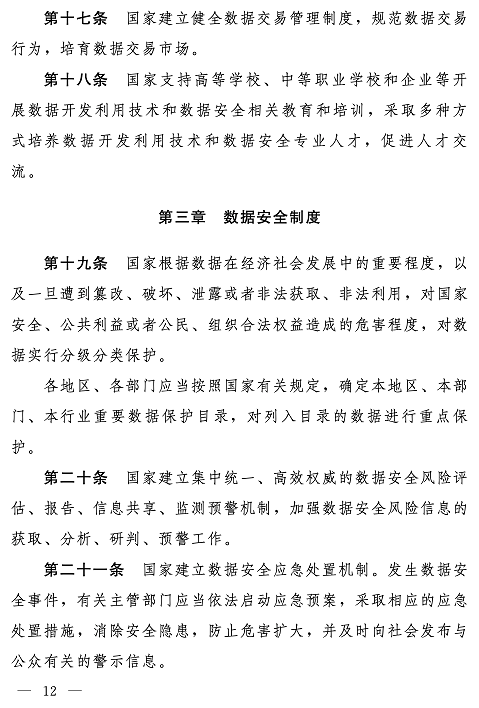 第十七条　国家建立健全数据交易管理制度，规范数据交易行为，培育数据交易市场。

第十八条　国家支持高等学校、中等职业学校和企业等开展数据开发利用技术和数据安全相关教育和培训，采取多种方式培养数据开发利用技术和数据安全专业人才，促进人才交流。

第三章　数据安全制度

第十九条　国家根据数据在经济社会发展中的重要程度，以及一旦遭到篡改、破坏、泄露或者非法获取、非法利用，对国家安全、公共利益或者公民、组织合法权益造成的危害程度，对数据实行分级分类保护。

各地区、各部门应当按照国家有关规定，确定本地区、本部门、本行业重要数据保护目录，对列入目录的数据进行重点保护。

第二十条　国家建立集中统一、高效权威的数据安全风险评估、报告、信息共享、监测预警机制，加强数据安全风险信息的获取、分析、研判、预警工作。

第二十一条　国家建立数据安全应急处置机制。发生数据安全事件，有关主管部门应当依法启动应急预案，采取相应的应急处置措施，消除安全隐患，防止危害扩大，并及时向社会发布与公众有关的警示信息。

— 12 —